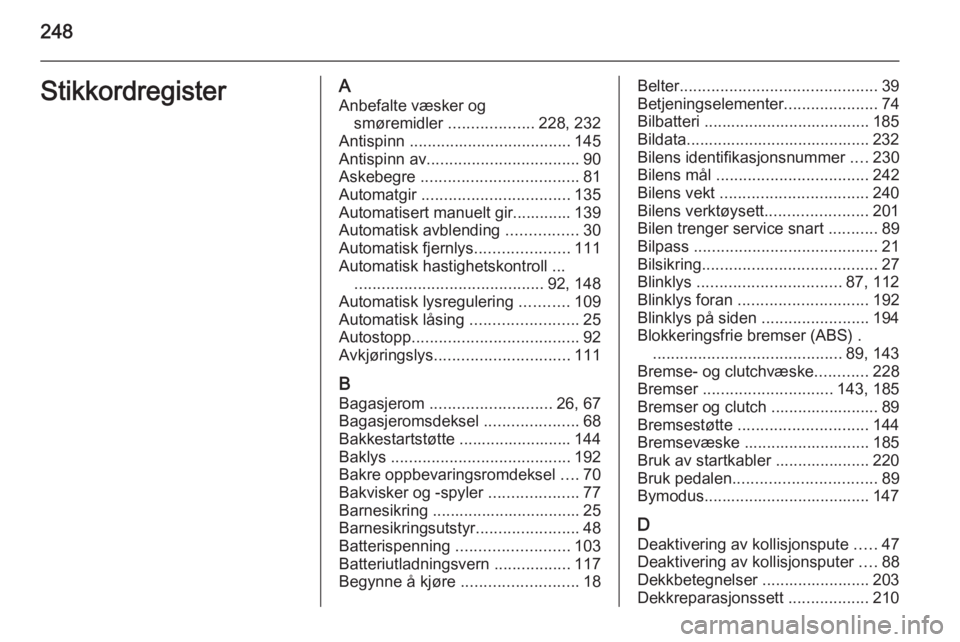 248

Stikkordregister

A
Anbefalte væsker og smøremidler ................... 228, 232
Antispinn .................................... 145
Antispinn av.................................. 90
Askebegre ................................... 81
Automatgir ................................. 135
Automatisert manuelt gir............. 139
Automatisk avblending ................ 30
Automatisk fjernlys..................... 111
Automatisk hastighetskontroll ... .......................................... 92, 148
Automatisk lysregulering ........... 109
Automatisk låsing ........................ 25
Autostopp..................................... 92
Avkjøringslys.............................. 111

B
Bagasjerom ........................... 26, 67
Bagasjeromsdeksel ..................... 68
Bakkestartstøtte ......................... 144
Baklys ........................................ 192
Bakre oppbevaringsromdeksel .... 70
Bakvisker og -spyler .................... 77
Barnesikring ................................. 25
Barnesikringsutstyr....................... 48
Batterispenning ......................... 103
Batteriutladningsvern ................. 117
Begynne å kjøre .......................... 18

Belter............................................ 39
Betjeningselementer..................... 74
Bilbatteri ..................................... 185
Bildata......................................... 232
Bilens identifikasjonsnummer .... 230
Bilens mål .................................. 242
Bilens vekt ................................. 240
Bilens verktøysett....................... 201
Bilen trenger service snart ........... 89
Bilpass ......................................... 21
Bilsikring....................................... 27
Blinklys ................................ 87, 112
Blinklys foran ............................. 192
Blinklys på siden ........................ 194
Blokkeringsfrie bremser (ABS) . .......................................... 89, 143
Bremse- og clutchvæske............ 228
Bremser ............................. 143, 185
Bremser og clutch ........................ 89
Bremsestøtte ............................. 144
Bremsevæske ............................ 185
Bruk av startkabler ..................... 220
Bruk pedalen................................ 89
Bymodus..................................... 147

D
Deaktivering av kollisjonspute ..... 47
Deaktivering av kollisjonsputer .... 88
Dekkbetegnelser ........................ 203
Dekkreparasjonssett .................. 210

carmanualsonline.info